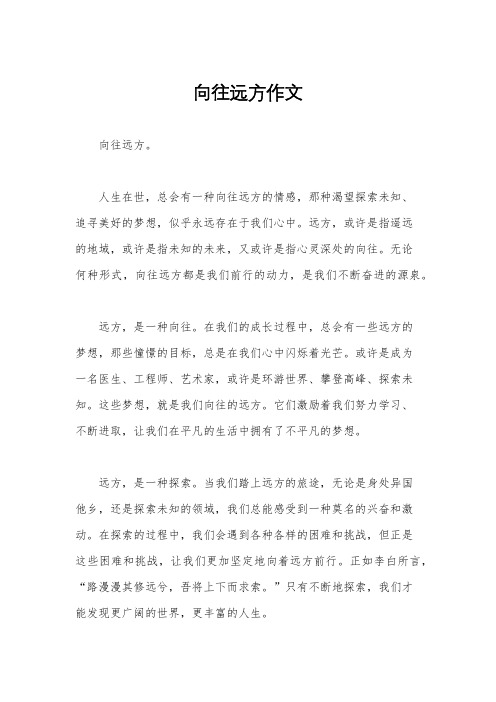 向往远方作文

向往远方。

人生在世，总会有一种向往远方的情感，那种渴望探索未知、追寻美好的梦想，似乎永远存在于我们心中。远方，或许是指遥远的地域，或许是指未知的未来，又或许是指心灵深处的向往。无论何种形式，向往远方都是我们前行的动力，是我们不断奋进的源泉。

远方，是一种向往。在我们的成长过程中，总会有一些远方的梦想，那些憧憬的目标，总是在我们心中闪烁着光芒。或许是成为一名医生、工程师、艺术家，或许是环游世界、攀登高峰、探索未知。这些梦想，就是我们向往的远方。它们激励着我们努力学习、不断进取，让我们在平凡的生活中拥有了不平凡的梦想。

远方，是一种探索。当我们踏上远方的旅途，无论是身处异国他乡，还是探索未知的领域，我们总能感受到一种莫名的兴奋和激动。在探索的过程中，我们会遇到各种各样的困难和挑战，但正是这些困难和挑战，让我们更加坚定地向着远方前行。正如李白所言，“路漫漫其修远兮，吾将上下而求索。”只有不断地探索，我们才能发现更广阔的世界，更丰富的人生。